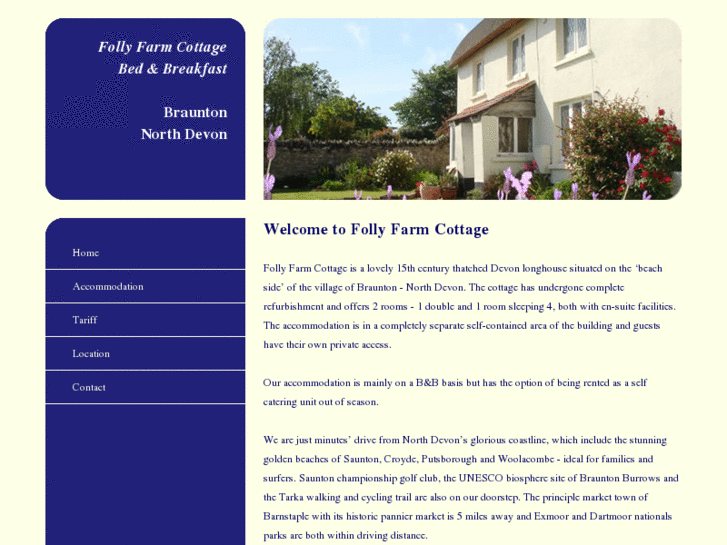 Folly Farm Cottage
Bed & Breakfast

Braunton
North Devon

Home

Accommodation

Tariff

Location

Contact

Welcome to Folly Farm Cottage

Folly Farm Cottage is a lovely 15th century thatched Devon longhouse situated on the 'beach side' of the village of Braunton - North Devon. The cottage has undergone complete refurbishment and offers 2 rooms - 1 double and 1 room sleeping 4, both with en-suite facilities. The accommodation is in a completely separate self-contained area of the building and guests have their own private access.

Our accommodation is mainly on a B&B basis but has the option of being rented as a self catering unit out of season.

We are just minutes' drive from North Devon's glorious coastline, which include the stunning golden beaches of Saunton, Croyde, Putsborough and Woolacombe - ideal for families and surfers. Saunton championship golf club, the UNESCO biosphere site of Braunton Burrows and the Tarka walking and cycling trail are also on our doorstep. The principle market town of Barnstaple with its historic pannier market is 5 miles away and Exmoor and Dartmoor nationals parks are both within driving distance.